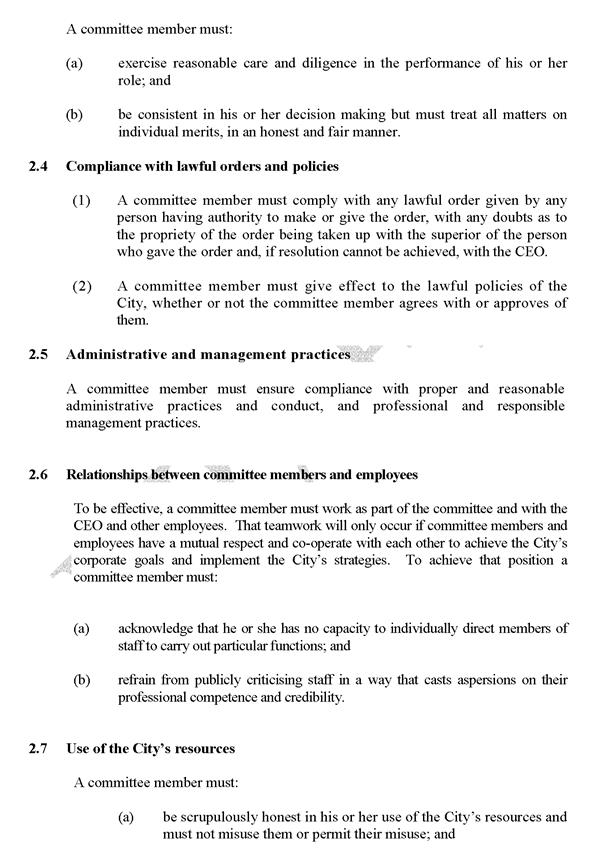 A committee member must:

(a) exercise reasonable care and diligence in the performance of his or her role; and

(b) be consistent in his or her decision making but must treat all matters on individual merits, in an honest and fair manner.

2.4 Compliance with lawful orders and policies

(1) A committee member must comply with any lawful order given by any person having authority to make or give the order, with any doubts as to the propriety of the order being taken up with the superior of the person who gave the order and, if resolution cannot be achieved, with the CEO.

(2) A committee member must give effect to the lawful policies of the City, whether or not the committee member agrees with or approves of them.

2.5 Administrative and management practices

A committee member must ensure compliance with proper and reasonable administrative practices and conduct, and professional and responsible management practices.

2.6 Relationships between committee members and employees

To be effective, a committee member must work as part of the committee and with the CEO and other employees. That teamwork will only occur if committee members and employees have a mutual respect and co-operate with each other to achieve the City's corporate goals and implement the City's strategies. To achieve that position a committee member must:

(a) acknowledge that he or she has no capacity to individually direct members of staff to carry out particular functions; and

(b) refrain from publicly criticising staff in a way that casts aspersions on their professional competence and credibility.

2.7 Use of the City's resources

A committee member must:

(a) be scrupulously honest in his or her use of the City's resources and must not misuse them or permit their misuse; and